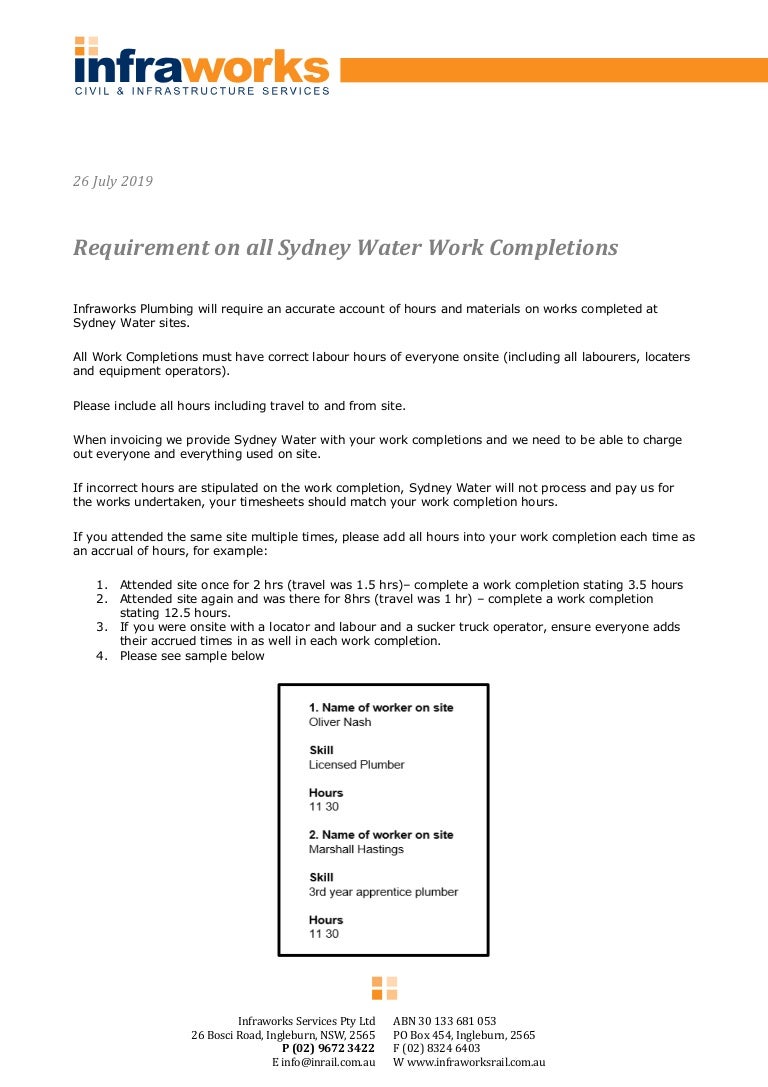 infraworks
CIVIL & INFRASTRUCTURE SERVICES

26 July 2019

Requirement on all Sydney Water Work Completions

Infraworks Plumbing will require an accurate account of hours and materials on works completed at Sydney Water sites.

All Work Completions must have correct labour hours of everyone onsite (including all labourers, locaters and equipment operators).

Please include all hours including travel to and from site.

When invoicing we provide Sydney Water with your work completions and we need to be able to charge out everyone and everything used on site.

If incorrect hours are stipulated on the work completion, Sydney Water will not process and pay us for the works undertaken, your timesheets should match your work completion hours.

If you attended the same site multiple times, please add all hours into your work completion each time as an accrual of hours, for example:

1. Attended site once for 2 hrs (travel was 1.5 hrs)– complete a work completion stating 3.5 hours
2. Attended site again and was there for 8hrs (travel was 1 hr) – complete a work completion stating 12.5 hours.
3. If you were onsite with a locator and labour and a sucker truck operator, ensure everyone adds their accrued times in as well in each work completion.
4. Please see sample below

1. Name of worker on site
Oliver Nash

Skill
Licensed Plumber

Hours
11 30

2. Name of worker on site
Marshall Hastings

Skill
3rd year apprentice plumber

Hours
11 30

Infraworks Services Pty Ltd
26 Bosci Road, Ingleburn, NSW, 2565
P (02) 9672 3422
E info@inrail.com.au

ABN 30 133 681 053
PO Box 454, Ingleburn, 2565
F (02) 8324 6403
W www.infraworksrail.com.au